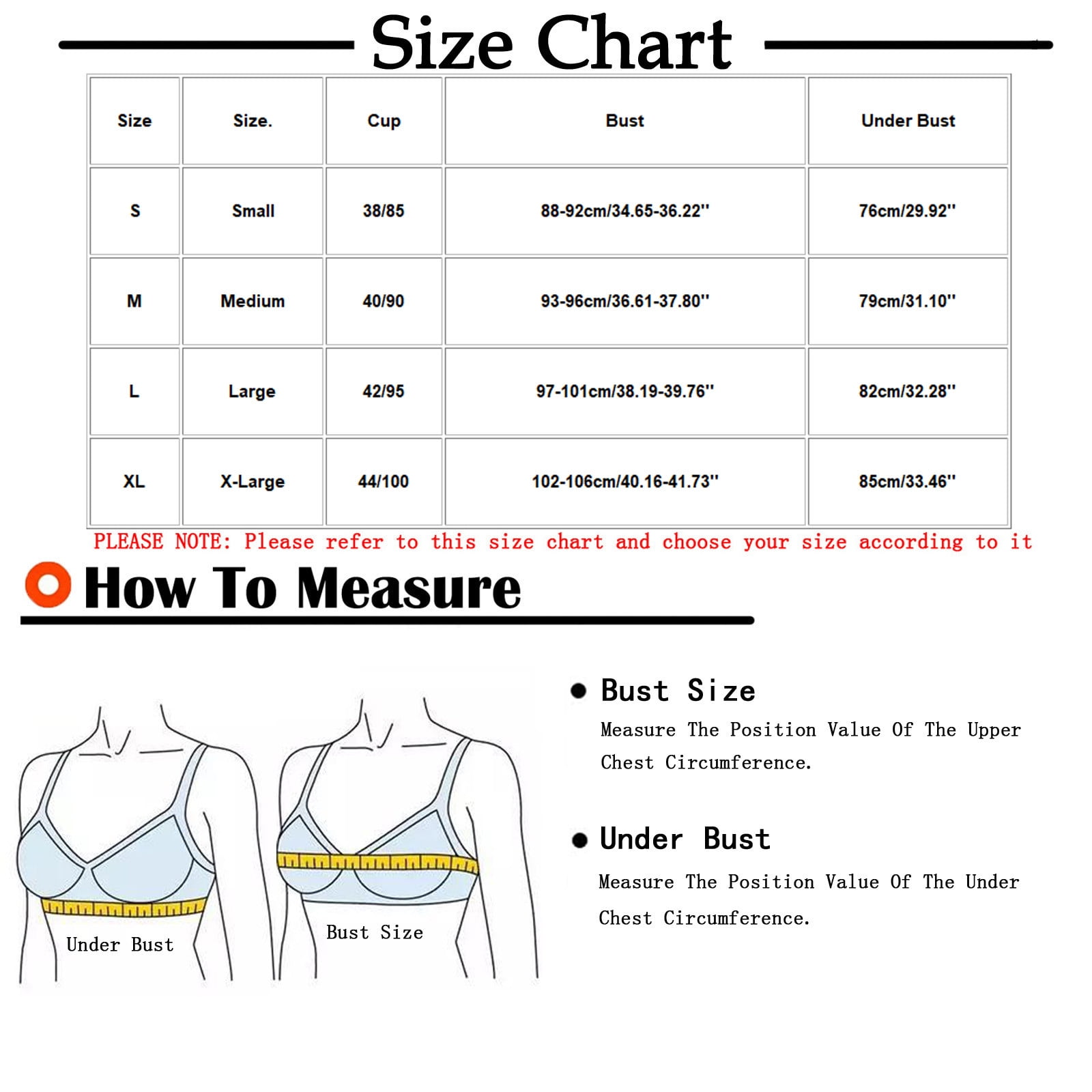 Size Chart

| Size | Size. | Cup | Bust | Under Bust |
|---|---|---|---|---|
| S | Small | 38/85 | 88-92cm/34.65-36.22'' | 76cm/29.92'' |
| M | Medium | 40/90 | 93-96cm/36.61-37.80'' | 79cm/31.10'' |
| L | Large | 42/95 | 97-101cm/38.19-39.76'' | 82cm/32.28'' |
| XL | X-Large | 44/100 | 102-106cm/40.16-41.73'' | 85cm/33.46'' |

PLEASE NOTE: Please refer to this size chart and choose your size according to it

How To Measure

Under Bust

Bust Size

Bust Size
Measure The Position Value Of The Upper Chest Circumference.

Under Bust
Measure The Position Value Of The Under Chest Circumference.